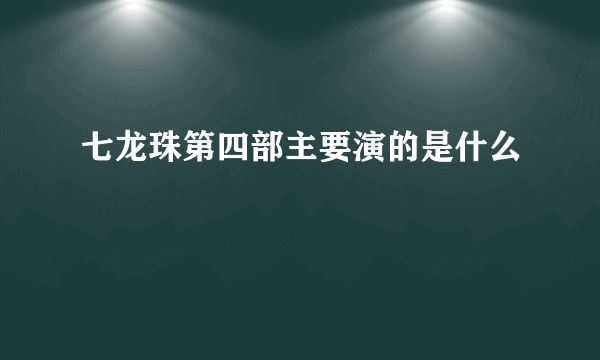 七龙珠第四部主要演的是什么